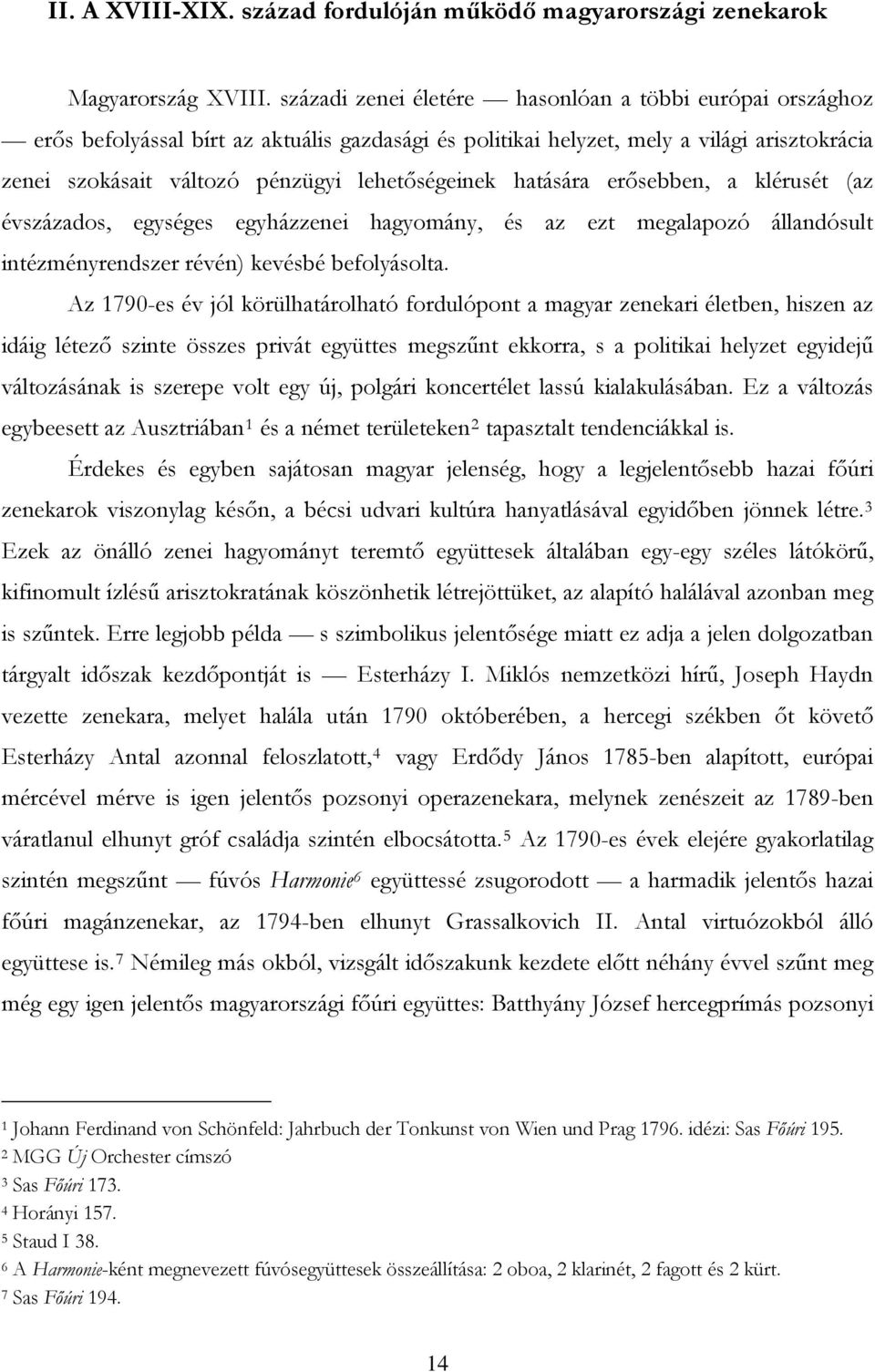 II. A XVIII-XIX. század fordulóján működő magyarországi zenekarok

Magyarország XVIII. századi zenei életére — hasonlóan a többi európai országhoz — erős befolyással bírt az aktuális gazdasági és politikai helyzet, mely a világi arisztokrácia zenei szokásait változó pénzügyi lehetőségeinek hatására erősebben, a klérusét (az évszázados, egységes egyházzenei hagyomány, és az ezt megalapozó állandósult intézményrendszer révén) kevésbé befolyásolta.

Az 1790-es év jól körülhatárolható fordulópont a magyar zenekari életben, hiszen az idáig létező szinte összes privát együttes megszűnt ekkorra, s a politikai helyzet egyidejű változásának is szerepe volt egy új, polgári koncertélet lassú kialakulásában. Ez a változás egybeesett az Ausztriában$^1$ és a német területeken$^2$ tapasztalt tendenciákkal is.

Érdekes és egyben sajátosan magyar jelenség, hogy a legjelentősebb hazai főúri zenekarok viszonylag későn, a bécsi udvari kultúra hanyatlásával egyidőben jönnek létre.$^3$ Ezek az önálló zenei hagyományt teremtő együttesek általában egy-egy széles látókörű, kifinomult ízlésű arisztokratának köszönhetik létrejöttüket, az alapító halálával azonban meg is szűntek. Erre legjobb példa — s szimbolikus jelentősége miatt ez adja a jelen dolgozatban tárgyalt időszak kezdőpontját is — Esterházy I. Miklós nemzetközi hírű, Joseph Haydn vezette zenekara, melyet halála után 1790 októberében, a hercegi székben őt követő Esterházy Antal azonnal feloszlatott,$^4$ vagy Erdődy János 1785-ben alapított, európai mércével mérve is igen jelentős pozsonyi operazenekara, melynek zenészeit az 1789-ben váratlanul elhunyt gróf családja szintén elbocsátotta.$^5$ Az 1790-es évek elejére gyakorlatilag szintén megszűnt — fúvós Harmonie$^6$ együttessé zsugorodott — a harmadik jelentős hazai főúri magánzenekar, az 1794-ben elhunyt Grassalkovich II. Antal virtuózokból álló együttese is.$^7$ Némileg más okból, vizsgált időszakunk kezdete előtt néhány évvel szűnt meg még egy igen jelentős magyarországi főúri együttes: Batthyány József hercegprímás pozsonyi

$^1$ Johann Ferdinand von Schönfeld: Jahrbuch der Tonkunst von Wien und Prag 1796. idézi: Sas Főúri 195.
$^2$ MGG Új Orchester címszó
$^3$ Sas Főúri 173.
$^4$ Horányi 157.
$^5$ Staud I 38.
$^6$ A Harmonie-ként megnevezett fúvósegyüttesek összeállítása: 2 oboa, 2 klarinét, 2 fagott és 2 kürt.
$^7$ Sas Főúri 194.

14